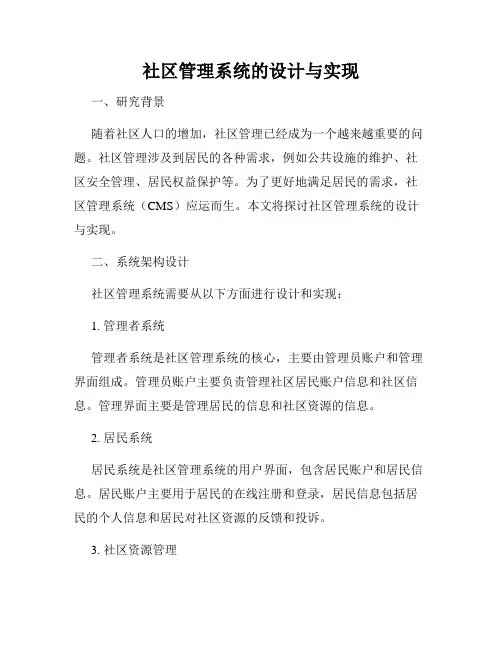 社区管理系统的设计与实现

一、研究背景

随着社区人口的增加，社区管理已经成为一个越来越重要的问题。社区管理涉及到居民的各种需求，例如公共设施的维护、社区安全管理、居民权益保护等。为了更好地满足居民的需求，社区管理系统（CMS）应运而生。本文将探讨社区管理系统的设计与实现。

二、系统架构设计

社区管理系统需要从以下方面进行设计和实现：

1. 管理者系统

管理者系统是社区管理系统的核心，主要由管理员账户和管理界面组成。管理员账户主要负责管理社区居民账户信息和社区信息。管理界面主要是管理居民的信息和社区资源的信息。

2. 居民系统

居民系统是社区管理系统的用户界面，包含居民账户和居民信息。居民账户主要用于居民的在线注册和登录，居民信息包括居民的个人信息和居民对社区资源的反馈和投诉。

3. 社区资源管理